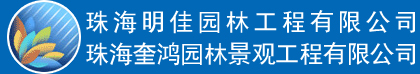 珠海明佳园林工程有限公司
珠海奎鸿园林景观工程有限公司